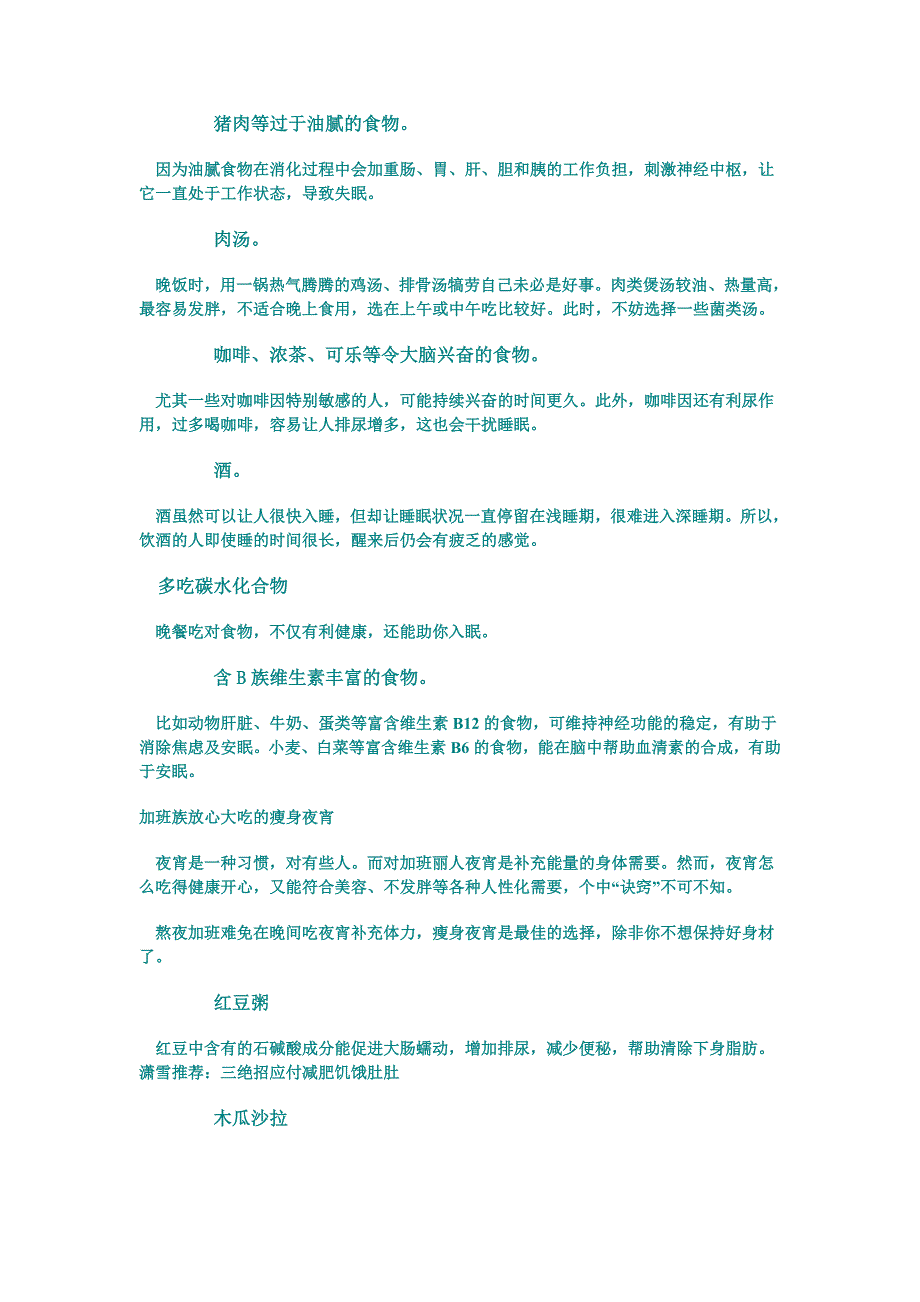 猪肉等过于油腻的食物。

因为油腻食物在消化过程中会加重肠、胃、肝、胆和胰的工作负担，刺激神经中枢，让它一直处于工作状态，导致失眠。

肉汤。

晚饭时，用一锅热气腾腾的鸡汤、排骨汤犒劳自己未必是好事。肉类煲汤较油、热量高，最容易发胖，不适合晚上食用，选在上午或中午吃比较好。此时，不妨选择一些菌类汤。

咖啡、浓茶、可乐等令大脑兴奋的食物。

尤其一些对咖啡因特别敏感的人，可能持续兴奋的时间更久。此外，咖啡因还有利尿作用，过多喝咖啡，容易让人排尿增多，这也会干扰睡眠。

酒。

酒虽然可以让人很快入睡，但却让睡眠状况一直停留在浅睡期，很难进入深睡期。所以，饮酒的人即使睡的时间很长，醒来后仍会有疲乏的感觉。

多吃碳水化合物

晚餐吃对食物，不仅有利健康，还能助你入眠。

含 B 族维生素丰富的食物。

比如动物肝脏、牛奶、蛋类等富含维生素 B12 的食物，可维持神经功能的稳定，有助于消除焦虑及安眠。小麦、白菜等富含维生素 B6 的食物，能在脑中帮助血清素的合成，有助于安眠。

加班族放心大吃的瘦身夜宵

夜宵是一种习惯，对有些人。而对加班丽人夜宵是补充能量的身体需要。然而，夜宵怎么吃得健康开心，又能符合美容、不发胖等各种人性化需要，个中“诀窍”不可不知。

熬夜加班难免在晚间吃夜宵补充体力，瘦身夜宵是最佳的选择，除非你不想保持好身材了。

红豆粥

红豆中含有的石碱酸成分能促进大肠蠕动，增加排尿，减少便秘，帮助清除下身脂肪。潇雪推荐：三绝招应付减肥饥饿肚肚

木瓜沙拉